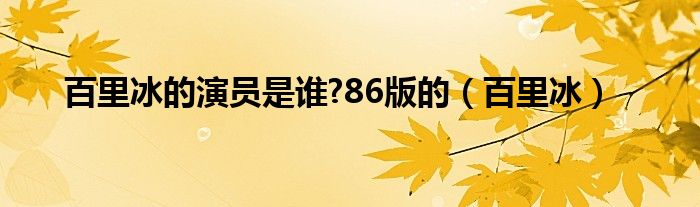 百里冰的演员是谁?86版的（百里冰）